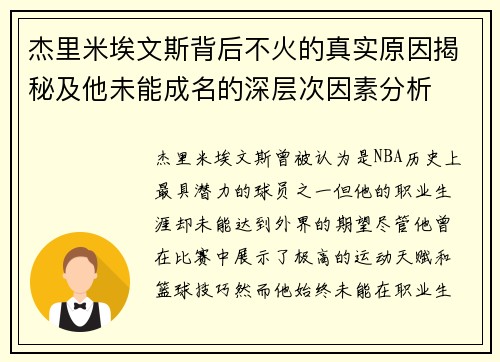 杰里米埃文斯背后不火的真实原因揭秘及他未能成名的深层次因素分析

杰里米埃文斯曾被认为是NBA历史上最具潜力的球员之一但他的职业生涯却未能达到外界的期望尽管他曾在比赛中展示了极高的运动天赋和篮球技巧然而他始终未能在职业生